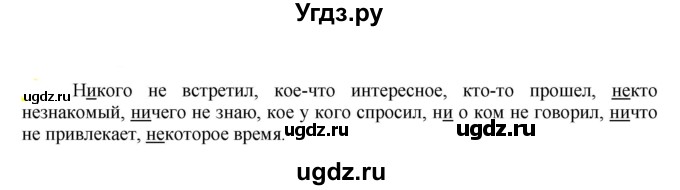 Угдз.ру

ugdz.ru Никого не встретил, кое-что интересное, кто-то прошел, некто незнакомый, ничего не знаю, кое у кого спросил, ни о ком не говорил, ничто не привлекает, некоторое время. ugdz.ru ugdz.ru

ugdz.ru